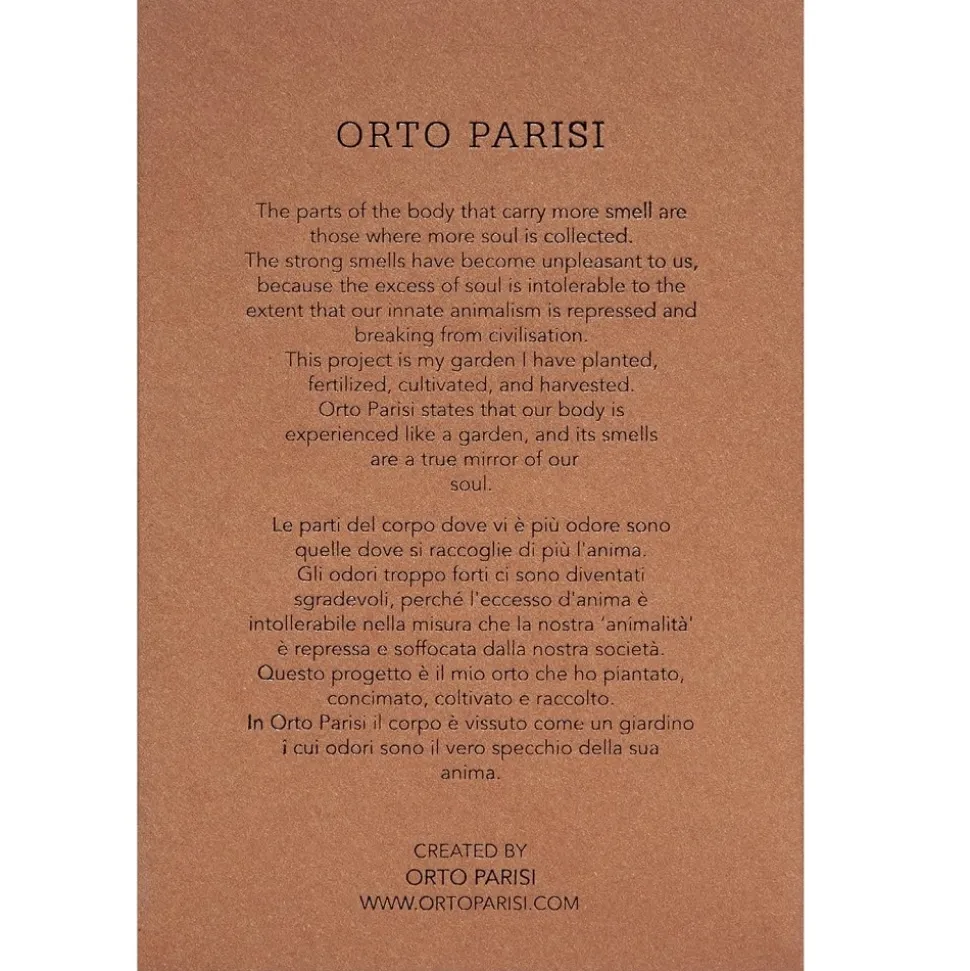 ORTO PARISI

The parts of the body that carry more smell are those where more soul is collected. The strong smells have become unpleasant to us, because the excess of soul is intolerable to the extent that our innate animalism is repressed and breaking from civilisation. This project is my garden I have planted, fertilized, cultivated, and harvested. Orto Parisi states that our body is experienced like a garden, and its smells are a true mirror of our soul.

Le parti del corpo dove vi è più odore sono quelle dove si raccoglie di più l'anima. Gli odori troppo forti ci sono diventati sgradevoli, perché l'eccesso d'anima è intollerabile nella misura che la nostra 'animalità' è repressa e soffocata dalla nostra società. Questo progetto è il mio orto che ho piantato, concimato, coltivato e raccolto. In Orto Parisi il corpo è vissuto come un giardino i cui odori sono il vero specchio della sua anima.

CREATED BY
ORTO PARISI
WWW.ORTOPARISI.COM